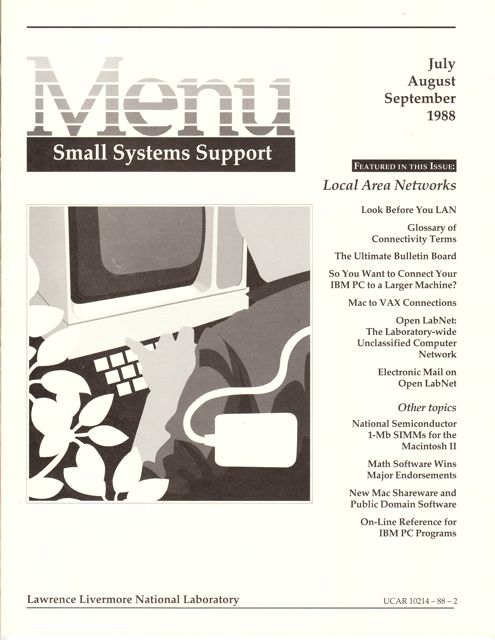 Menu

Small Systems Support

July
August
September
1988

FEATURED IN THIS ISSUE:

Local Area Networks

Look Before You LAN

Glossary of Connectivity Terms

The Ultimate Bulletin Board

So You Want to Connect Your IBM PC to a Larger Machine?

Mac to VAX Connections

Open LabNet: The Laboratory-wide Unclassified Computer Network

Electronic Mail on Open LabNet

Other topics

National Semiconductor 1-Mb SIMMs for the Macintosh II

Math Software Wins Major Endorsements

New Mac Shareware and Public Domain Software

On-Line Reference for IBM PC Programs

Lawrence Livermore National Laboratory

UCAR 10214 – 88 – 2